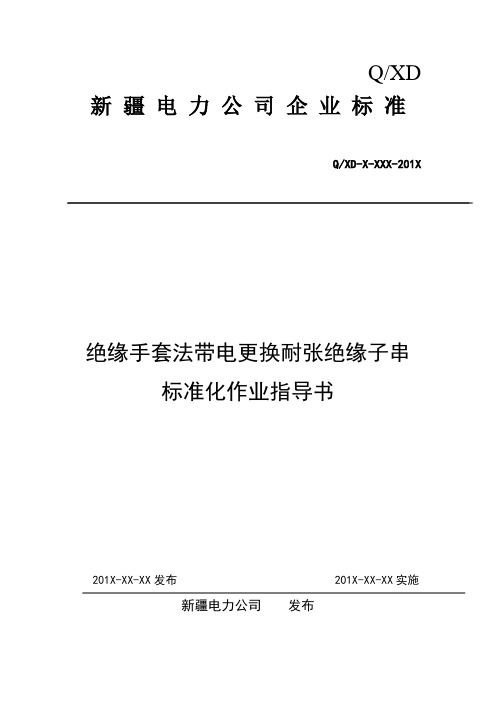 Q/XD

新疆电力公司企业标准

Q/XD-X-XXX-201X

绝缘手套法带电更换耐张绝缘子串
标准化作业指导书

201X-XX-XX 发布

201X-XX-XX 实施

新疆电力公司 发布